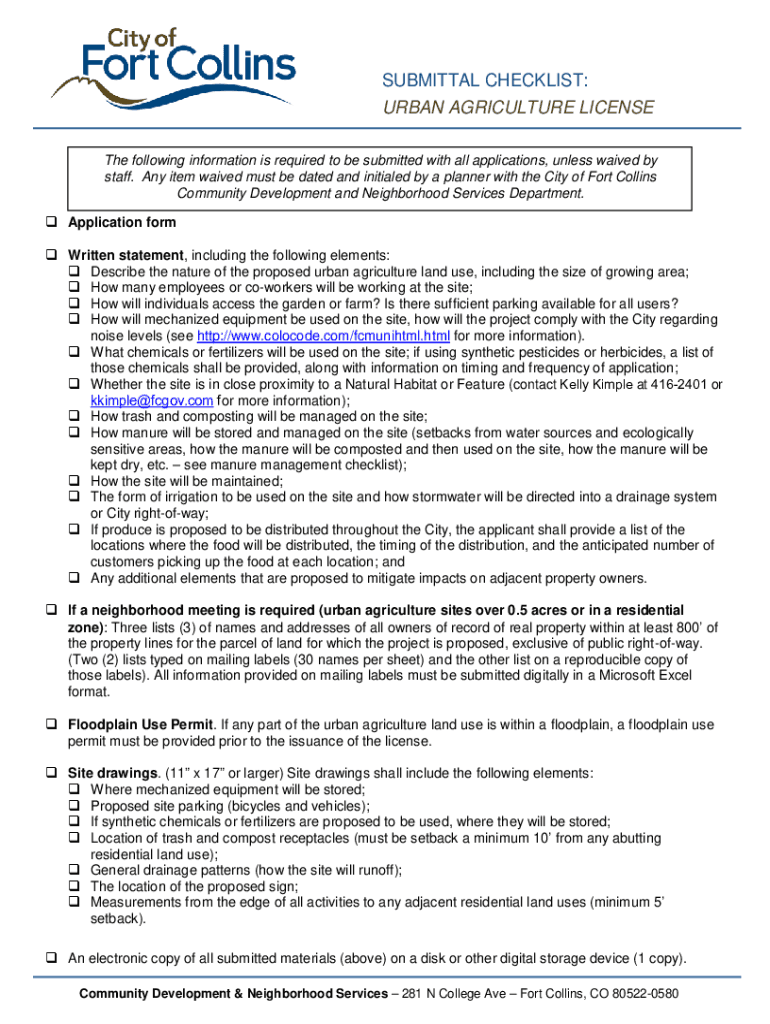 City of Fort Collins

SUBMITTAL CHECKLIST:
URBAN AGRICULTURE LICENSE

The following information is required to be submitted with all applications, unless waived by staff. Any item waived must be dated and initialed by a planner with the City of Fort Collins Community Development and Neighborhood Services Department.

❑ Application form

❑ Written statement, including the following elements:
❑ Describe the nature of the proposed urban agriculture land use, including the size of growing area;
❑ How many employees or co-workers will be working at the site;
❑ How will individuals access the garden or farm? Is there sufficient parking available for all users?
❑ How will mechanized equipment be used on the site, how will the project comply with the City regarding noise levels (see http://www.colocode.com/fcmunihtml.html for more information).
❑ What chemicals or fertilizers will be used on the site; if using synthetic pesticides or herbicides, a list of those chemicals shall be provided, along with information on timing and frequency of application;
❑ Whether the site is in close proximity to a Natural Habitat or Feature (contact Kelly Kimple at 416-2401 or kkimple@fcgov.com for more information);
❑ How trash and composting will be managed on the site;
❑ How manure will be stored and managed on the site (setbacks from water sources and ecologically sensitive areas, how the manure will be composted and then used on the site, how the manure will be kept dry, etc. – see manure management checklist);
❑ How the site will be maintained;
❑ The form of irrigation to be used on the site and how stormwater will be directed into a drainage system or City right-of-way;
❑ If produce is proposed to be distributed throughout the City, the applicant shall provide a list of the locations where the food will be distributed, the timing of the distribution, and the anticipated number of customers picking up the food at each location; and
❑ Any additional elements that are proposed to mitigate impacts on adjacent property owners.

❑ If a neighborhood meeting is required (urban agriculture sites over 0.5 acres or in a residential zone): Three lists (3) of names and addresses of all owners of record of real property within at least 800' of the property lines for the parcel of land for which the project is proposed, exclusive of public right-of-way. (Two (2) lists typed on mailing labels (30 names per sheet) and the other list on a reproducible copy of those labels). All information provided on mailing labels must be submitted digitally in a Microsoft Excel format.

❑ Floodplain Use Permit. If any part of the urban agriculture land use is within a floodplain, a floodplain use permit must be provided prior to the issuance of the license.

❑ Site drawings. (11" x 17" or larger) Site drawings shall include the following elements:
❑ Where mechanized equipment will be stored;
❑ Proposed site parking (bicycles and vehicles);
❑ If synthetic chemicals or fertilizers are proposed to be used, where they will be stored;
❑ Location of trash and compost receptacles (must be setback a minimum 10' from any abutting residential land use);
❑ General drainage patterns (how the site will runoff);
❑ The location of the proposed sign;
❑ Measurements from the edge of all activities to any adjacent residential land uses (minimum 5' setback).

❑ An electronic copy of all submitted materials (above) on a disk or other digital storage device (1 copy).

Community Development & Neighborhood Services – 281 N College Ave – Fort Collins, CO 80522-0580